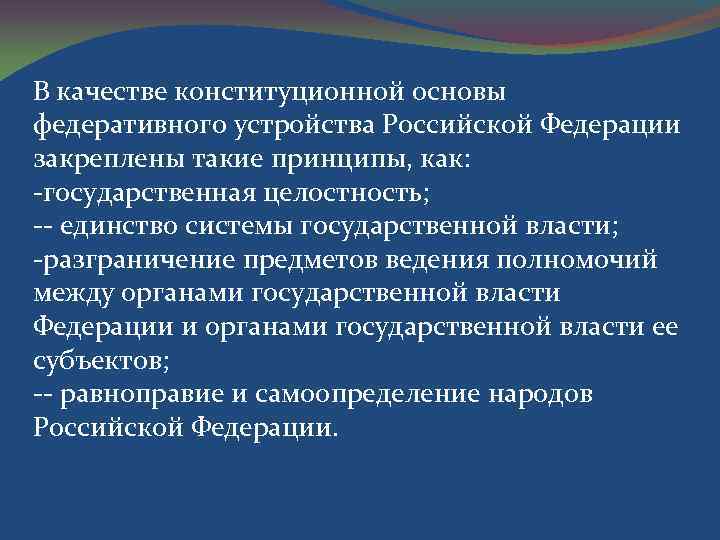 В качестве конституционной основы федеративного устройства Российской Федерации закреплены такие принципы, как:
-государственная целостность;
-- единство системы государственной власти;
-разграничение предметов ведения полномочий между органами государственной власти Федерации и органами государственной власти ее субъектов;
-- равноправие и самоопределение народов Российской Федерации.